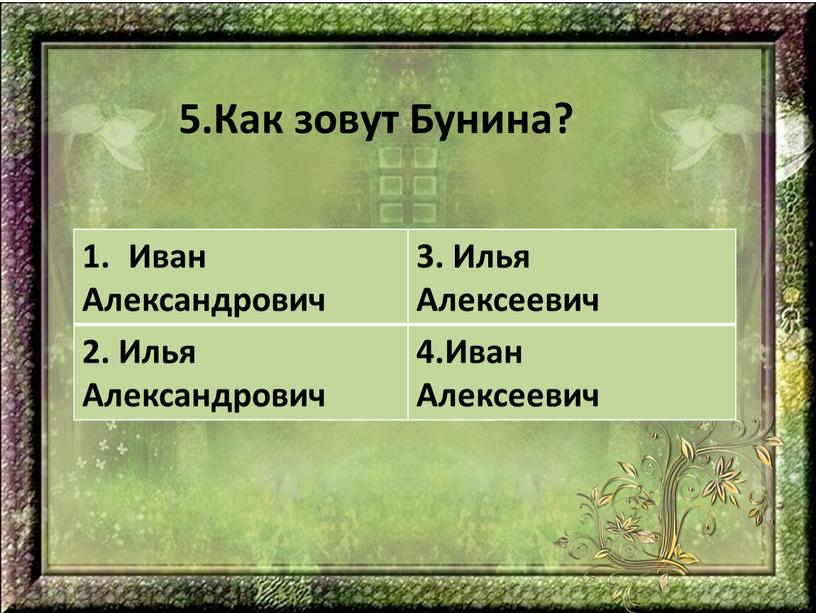 5.Как зовут Бунина?

| 1. Иван Александрович | 3. Илья Алексеевич |
|---|---|
| 2. Илья Александрович | 4.Иван Алексеевич |